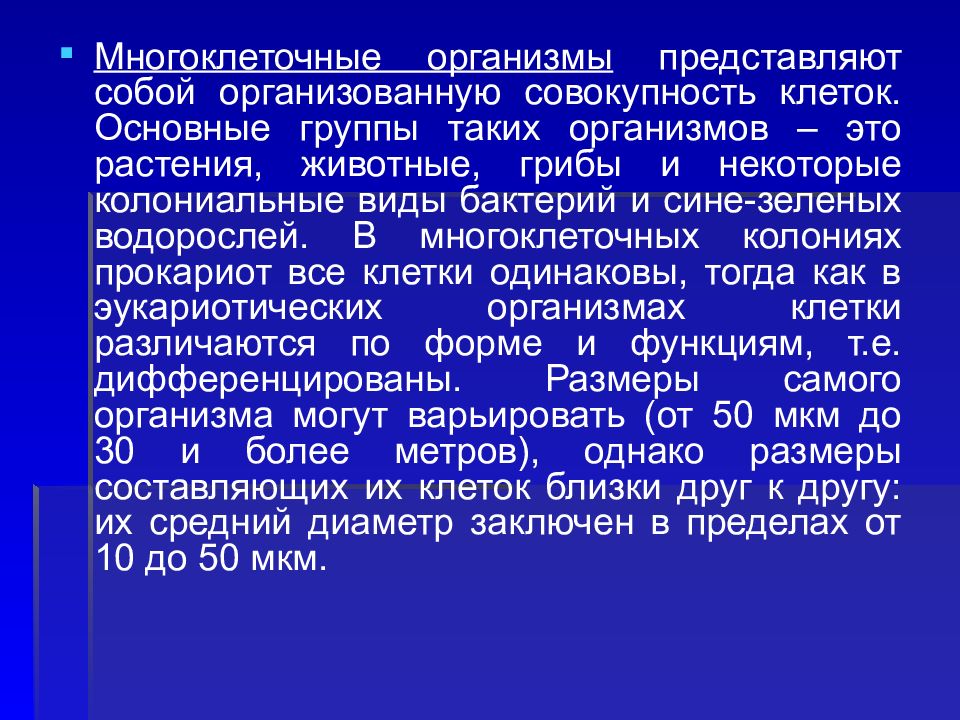 Многоклеточные организмы представляют собой организованную совокупность клеток. Основные группы таких организмов – это растения, животные, грибы и некоторые колониальные виды бактерий и сине-зеленых водорослей. В многоклеточных колониях прокариот все клетки одинаковы, тогда как в эукариотических организмах клетки различаются по форме и функциям, т.е. дифференцированы. Размеры самого организма могут варьировать (от 50 мкм до 30 и более метров), однако размеры составляющих их клеток близки друг к другу: их средний диаметр заключен в пределах от 10 до 50 мкм.